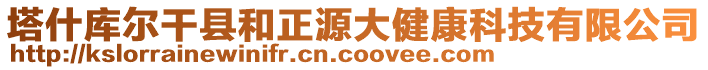 塔什库尔干县和正源大健康科技有限公司
http://kslorrainewinifr.cn.coovee.com